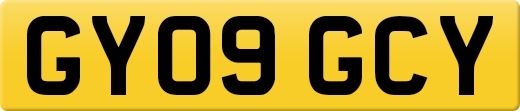 GY09 GCY